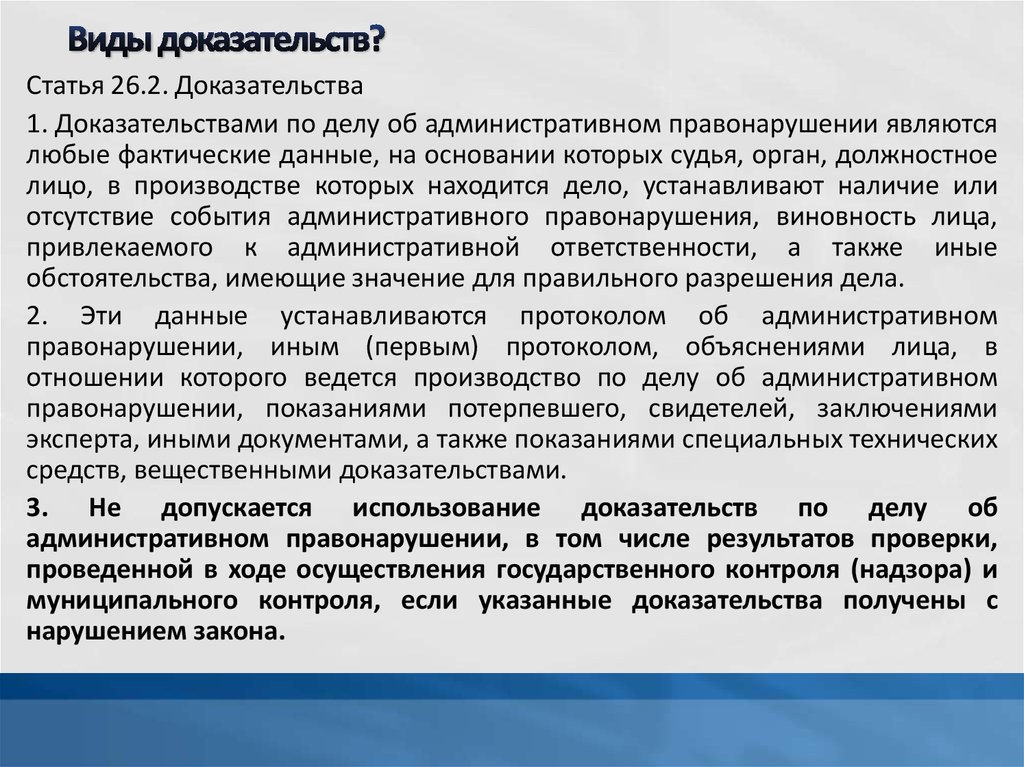 Виды доказательств?

Статья 26.2. Доказательства

1. Доказательствами по делу об административном правонарушении являются любые фактические данные, на основании которых судья, орган, должностное лицо, в производстве которых находится дело, устанавливают наличие или отсутствие события административного правонарушения, виновность лица, привлекаемого к административной ответственности, а также иные обстоятельства, имеющие значение для правильного разрешения дела.

2. Эти данные устанавливаются протоколом об административном правонарушении, иным (первым) протоколом, объяснениями лица, в отношении которого ведется производство по делу об административном правонарушении, показаниями потерпевшего, свидетелей, заключениями эксперта, иными документами, а также показаниями специальных технических средств, вещественными доказательствами.

3. Не допускается использование доказательств по делу об административном правонарушении, в том числе результатов проверки, проведенной в ходе осуществления государственного контроля (надзора) и муниципального контроля, если указанные доказательства получены с нарушением закона.